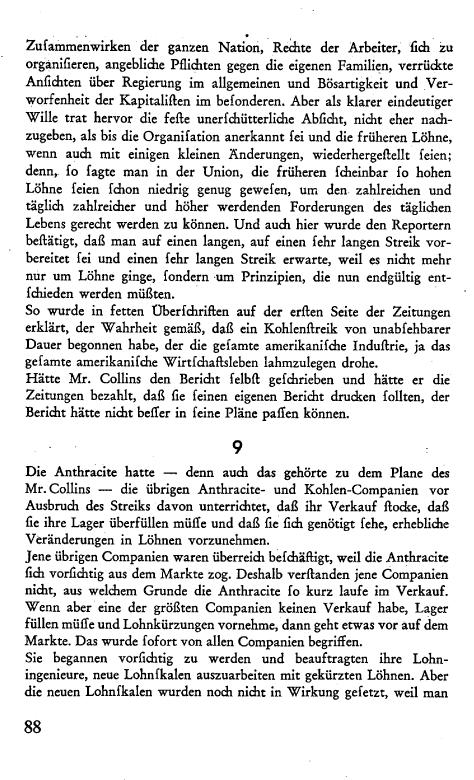 Zusammenwirken der ganzen Nation, Rechte der Arbeiter, sich zu organisieren, angebliche Pflichten gegen die eigenen Familien, verrückte Ansichten über Regierung im allgemeinen und Bösartigkeit und Verworfenheit der Kapitalisten im besonderen. Aber als klarer eindeutiger Wille trat hervor die feste unerschütterliche Absicht, nicht eher nachzugeben, als bis die Organisation anerkannt sei und die früheren Löhne, wenn auch mit einigen kleinen Änderungen, wiederhergestellt seien; denn, so sagte man in der Union, die früheren scheinbar so hohen Löhne seien schon niedrig genug gewesen, um den zahlreichen und täglich zahlreicher und höher werdenden Forderungen des täglichen Lebens gerecht werden zu können. Und auch hier wurde den Reportern bestätigt, daß man auf einen langen, auf einen sehr langen Streik vorbereitet sei und einen sehr langen Streik erwarte, weil es nicht mehr nur um Löhne ginge, sondern um Prinzipien, die nun endgültig entschieden werden müßten.
So wurde in fetten Überschriften auf der ersten Seite der Zeitungen erklärt, der Wahrheit gemäß, daß ein Kohlenstreik von unabsehbarer Dauer begonnen habe, der die gesamte amerikanische Industrie, ja das gesamte amerikanische Wirtschaftsleben lahmzulegen drohe.
Hätte Mr. Collins den Bericht selbst geschrieben und hätte er die Zeitungen bezahlt, daß sie seinen eigenen Bericht drucken sollten, der Bericht hätte nicht besser in seine Pläne passen können.

9

Die Anthracite hatte — denn auch das gehörte zu dem Plane des Mr. Collins — die übrigen Anthracite- und Kohlen-Companien vor Ausbruch des Streiks davon unterrichtet, daß ihr Verkauf stocke, daß sie ihre Lager überfüllen müsse und daß sie sich genötigt sehe, erhebliche Veränderungen in Löhnen vorzunehmen.
Jene übrigen Companien waren überreich beschäftigt, weil die Anthracite sich vorsichtig aus dem Markte zog. Deshalb verstanden jene Companien nicht, aus welchem Grunde die Anthracite so kurz laufe im Verkauf. Wenn aber eine der größten Companien keinen Verkauf habe, Lager füllen müsse und Lohnkürzungen vornehme, dann geht etwas vor auf dem Markte. Das wurde sofort von allen Companien begriffen.
Sie begannen vorsichtig zu werden und beauftragten ihre Lohningenieure, neue Lohnskalen auszuarbeiten mit gekürzten Löhnen. Aber die neuen Lohnskalen wurden noch nicht in Wirkung gesetzt, weil man

88